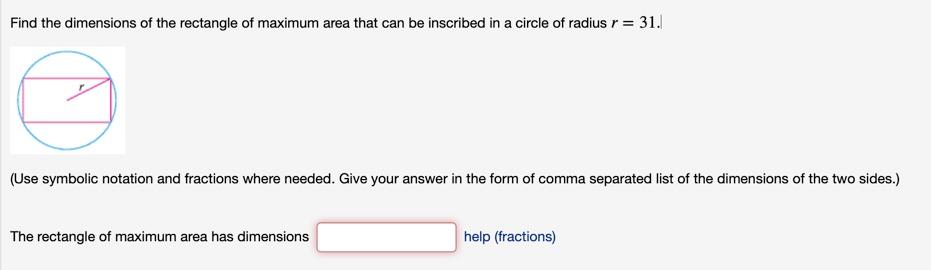 Find the dimensions of the rectangle of maximum area that can be inscribed in a circle of radius $r = 31$.

$r$

(Use symbolic notation and fractions where needed. Give your answer in the form of comma separated list of the dimensions of the two sides.)

The rectangle of maximum area has dimensions

help (fractions)